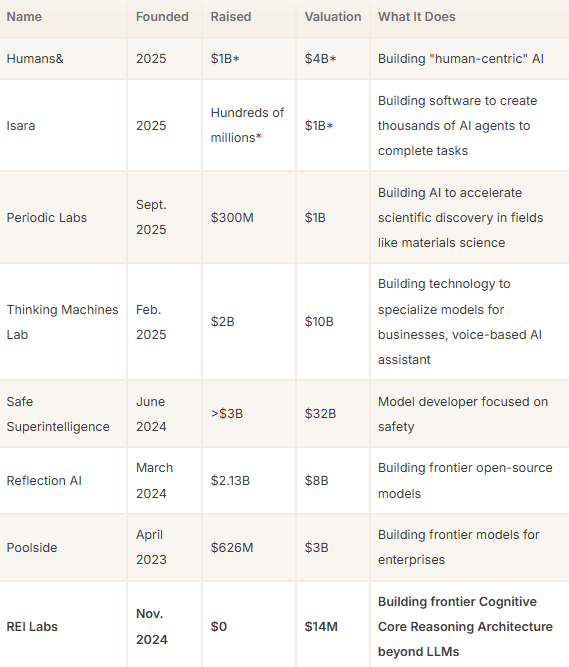 | Name | Founded | Raised | Valuation | What It Does |
|---|---|---|---|---|
| Humans& | 2025 | \$1B* | \$4B* | Building "human-centric" AI |
| Isara | 2025 | Hundreds of millions* | \$1B* | Building software to create thousands of AI agents to complete tasks |
| Periodic Labs | Sept. 2025 | \$300M | \$1B | Building AI to accelerate scientific discovery in fields like materials science |
| Thinking Machines Lab | Feb. 2025 | \$2B | \$10B | Building technology to specialize models for businesses, voice-based AI assistant |
| Safe Superintelligence | June 2024 | >\$3B | \$32B | Model developer focused on safety |
| Reflection AI | March 2024 | \$2.13B | \$8B | Building frontier open-source models |
| Poolside | April 2023 | \$626M | \$3B | Building frontier models for enterprises |
| **REI Labs** | **Nov. 2024** | **\$0** | **\$14M** | **Building frontier Cognitive Core Reasoning Architecture beyond LLMs** |